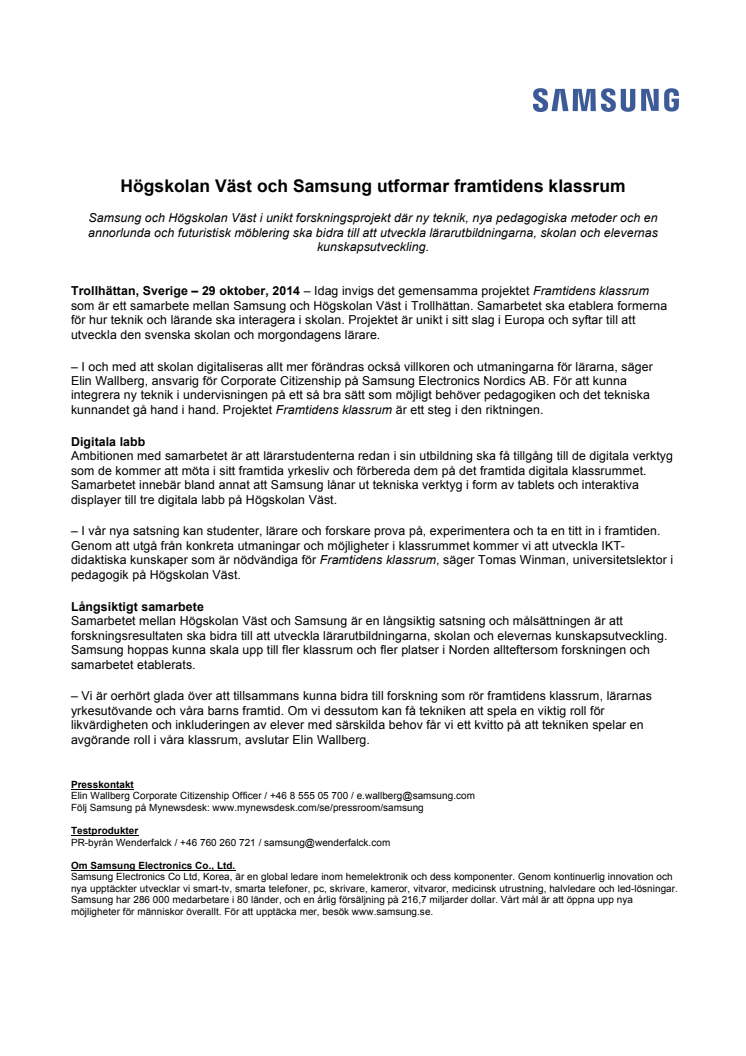 SAMSUNG

Högskolan Väst och Samsung utformar framtidens klassrum

Samsung och Högskolan Väst i unikt forskningsprojekt där ny teknik, nya pedagogiska metoder och en annorlunda och futuristisk möblering ska bidra till att utveckla lärarutbildningarna, skolan och elevernas kunskapsutveckling.

Trollhättan, Sverige – 29 oktober, 2014 – Idag invigs det gemensamma projektet Framtidens klassrum som är ett samarbete mellan Samsung och Högskolan Väst i Trollhättan. Samarbetet ska etablera formerna för hur teknik och lärande ska interagera i skolan. Projektet är unikt i sitt slag i Europa och syftar till att utveckla den svenska skolan och morgondagens lärare.

– I och med att skolan digitaliseras allt mer förändras också villkoren och utmaningarna för lärarna, säger Elin Wallberg, ansvarig för Corporate Citizenship på Samsung Electronics Nordics AB. För att kunna integrera ny teknik i undervisningen på ett så bra sätt som möjligt behöver pedagogiken och det tekniska kunnandet gå hand i hand. Projektet Framtidens klassrum är ett steg i den riktningen.

Digitala labb
Ambitionen med samarbetet är att lärarstudenterna redan i sin utbildning ska få tillgång till de digitala verktyg som de kommer att möta i sitt framtida yrkesliv och förbereda dem på det framtida digitala klassrummet. Samarbetet innebär bland annat att Samsung lånar ut tekniska verktyg i form av tablets och interaktiva displayer till tre digitala labb på Högskolan Väst.

– I vår nya satsning kan studenter, lärare och forskare prova på, experimentera och ta en titt in i framtiden. Genom att utgå från konkreta utmaningar och möjligheter i klassrummet kommer vi att utveckla IKT-didaktiska kunskaper som är nödvändiga för Framtidens klassrum, säger Tomas Winman, universitetslektor i pedagogik på Högskolan Väst.

Långsiktigt samarbete
Samarbetet mellan Högskolan Väst och Samsung är en långsiktig satsning och målsättningen är att forskningsresultaten ska bidra till att utveckla lärarutbildningarna, skolan och elevernas kunskapsutveckling. Samsung hoppas kunna skala upp till fler klassrum och fler platser i Norden allteftersom forskningen och samarbetet etablerats.

– Vi är oerhört glada över att tillsammans kunna bidra till forskning som rör framtidens klassrum, lärarnas yrkesutövande och våra barns framtid. Om vi dessutom kan få tekniken att spela en viktig roll för likvärdigheten och inkluderingen av elever med särskilda behov får vi ett kvitto på att tekniken spelar en avgörande roll i våra klassrum, avslutar Elin Wallberg.

Presskontakt
Elin Wallberg Corporate Citizenship Officer / +46 8 555 05 700 / e.wallberg@samsung.com
Följ Samsung på Mynewsdesk: www.mynewsdesk.com/se/pressroom/samsung

Testprodukter
PR-byrån Wenderfalck / +46 760 260 721 / samsung@wenderfalck.com

Om Samsung Electronics Co., Ltd.
Samsung Electronics Co Ltd, Korea, är en global ledare inom hemelektronik och dess komponenter. Genom kontinuerlig innovation och nya upptäckter utvecklar vi smart-tv, smarta telefoner, pc, skrivare, kameror, vitvaror, medicinsk utrustning, halvledare och led-lösningar. Samsung har 286 000 medarbetare i 80 länder, och en årlig försäljning på 216,7 miljarder dollar. Vårt mål är att öppna upp nya möjligheter för människor överallt. För att upptäcka mer, besök www.samsung.se.